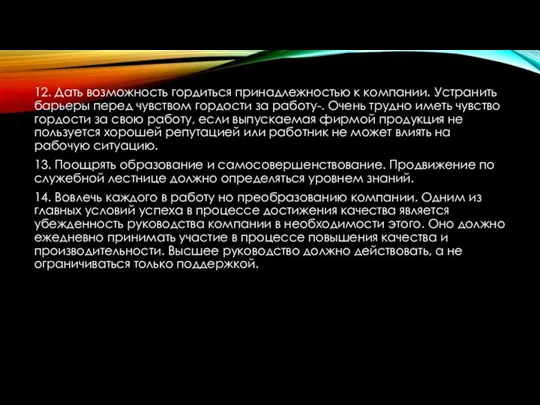 12. Дать возможность гордиться принадлежностью к компании. Устранить барьеры перед чувством гордости за работу-. Очень трудно иметь чувство гордости за свою работу, если выпускаемая фирмой продукция не пользуется хорошей репутацией или работник не может влиять на рабочую ситуацию.

13. Поощрять образование и самосовершенствование. Продвижение по служебной лестнице должно определяться уровнем знаний.

14. Вовлечь каждого в работу но преобразованию компании. Одним из главных условий успеха в процессе достижения качества является убежденность руководства компании в необходимости этого. Оно должно ежедневно принимать участие в процессе повышения качества и производительности. Высшее руководство должно действовать, а не ограничиваться только поддержкой.